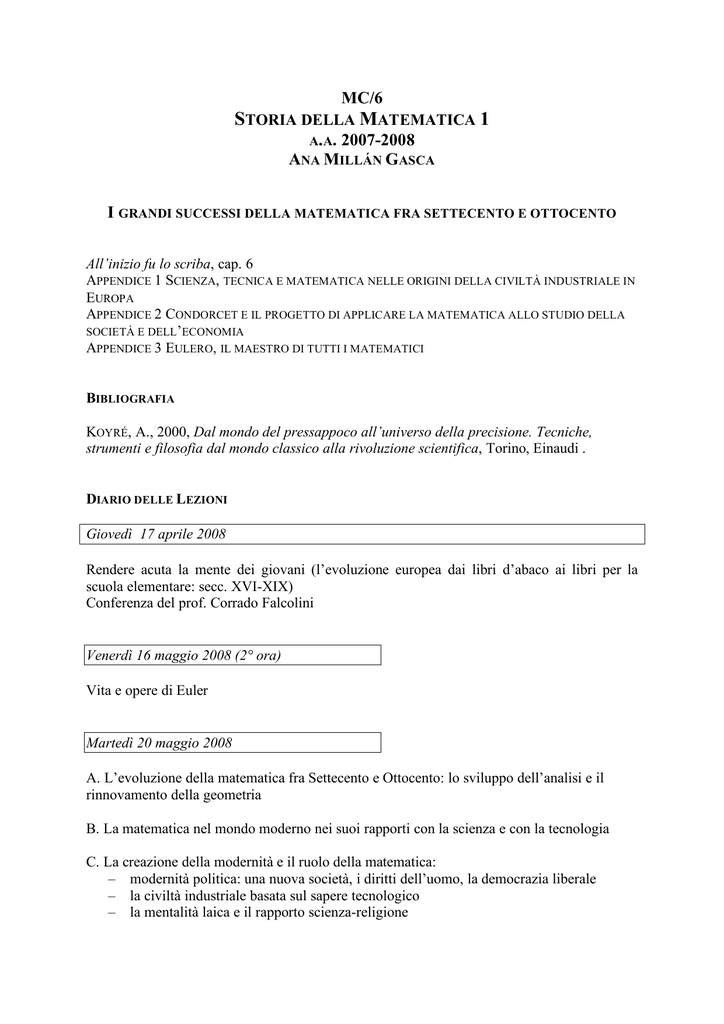 MC/6
STORIA DELLA MATEMATICA 1
A.A. 2007-2008
ANA MILLÁN GASCA

I GRANDI SUCCESSI DELLA MATEMATICA FRA SETTECENTO E OTTOCENTO

All'inizio fu lo scriba, cap. 6
APPENDICE 1 SCIENZA, TECNICA E MATEMATICA NELLE ORIGINI DELLA CIVILTÀ INDUSTRIALE IN EUROPA
APPENDICE 2 CONDORCET E IL PROGETTO DI APPLICARE LA MATEMATICA ALLO STUDIO DELLA SOCIETÀ E DELL'ECONOMIA
APPENDICE 3 EULERO, IL MAESTRO DI TUTTI I MATEMATICI

BIBLIOGRAFIA

KOYRÉ, A., 2000, Dal mondo del pressappoco all'universo della precisione. Tecniche, strumenti e filosofia dal mondo classico alla rivoluzione scientifica, Torino, Einaudi .

DIARIO DELLE LEZIONI

Giovedì 17 aprile 2008

Rendere acuta la mente dei giovani (l'evoluzione europea dai libri d'abaco ai libri per la scuola elementare: secc. XVI-XIX)
Conferenza del prof. Corrado Falcolini

Venerdì 16 maggio 2008 (2° ora)

Vita e opere di Euler

Martedì 20 maggio 2008

A. L'evoluzione della matematica fra Settecento e Ottocento: lo sviluppo dell'analisi e il rinnovamento della geometria

B. La matematica nel mondo moderno nei suoi rapporti con la scienza e con la tecnologia

C. La creazione della modernità e il ruolo della matematica:
– modernità politica: una nuova società, i diritti dell'uomo, la democrazia liberale
– la civiltà industriale basata sul sapere tecnologico
– la mentalità laica e il rapporto scienza-religione